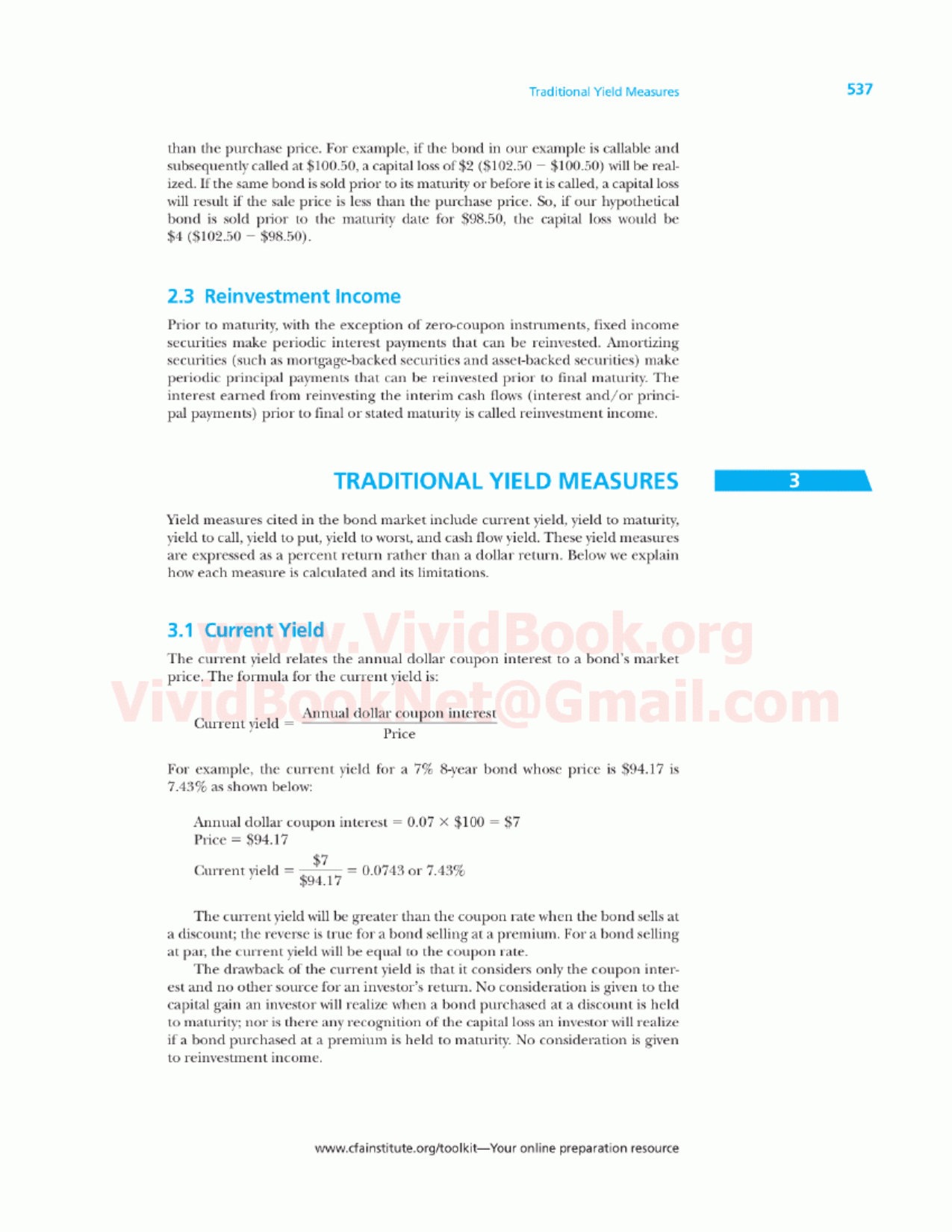 Traditional Yield Measures 537

than the purchase price. For example, if the bond in our example is callable and subsequently called at \$100.50, a capital loss of \$2 (\$102.50 − \$100.50) will be realized. If the same bond is sold prior to its maturity or before it is called, a capital loss will result if the sale price is less than the purchase price. So, if our hypothetical bond is sold prior to the maturity date for \$98.50, the capital loss would be \$4 (\$102.50 − \$98.50).

2.3 Reinvestment Income

Prior to maturity, with the exception of zero-coupon instruments, fixed income securities make periodic interest payments that can be reinvested. Amortizing securities (such as mortgage-backed securities and asset-backed securities) make periodic principal payments that can be reinvested prior to final maturity. The interest earned from reinvesting the interim cash flows (interest and/or principal payments) prior to final or stated maturity is called reinvestment income.

TRADITIONAL YIELD MEASURES 3

Yield measures cited in the bond market include current yield, yield to maturity, yield to call, yield to put, yield to worst, and cash flow yield. These yield measures are expressed as a percent return rather than a dollar return. Below we explain how each measure is calculated and its limitations.

3.1 Current Yield

www.VividBook.org
VividBookNet@Gmail.com

The current yield relates the annual dollar coupon interest to a bond's market price. The formula for the current yield is:

$\text{Current yield} = \frac{\text{Annual dollar coupon interest}}{\text{Price}}$

For example, the current yield for a 7% 8-year bond whose price is \$94.17 is 7.43% as shown below:

Annual dollar coupon interest = 0.07 × \$100 = \$7
Price = \$94.17

$\text{Current yield} = \frac{\$7}{\$94.17} = 0.0743 \text{ or } 7.43\%$

The current yield will be greater than the coupon rate when the bond sells at a discount; the reverse is true for a bond selling at a premium. For a bond selling at par, the current yield will be equal to the coupon rate.

The drawback of the current yield is that it considers only the coupon interest and no other source for an investor's return. No consideration is given to the capital gain an investor will realize when a bond purchased at a discount is held to maturity; nor is there any recognition of the capital loss an investor will realize if a bond purchased at a premium is held to maturity. No consideration is given to reinvestment income.

www.cfainstitute.org/toolkit—Your online preparation resource